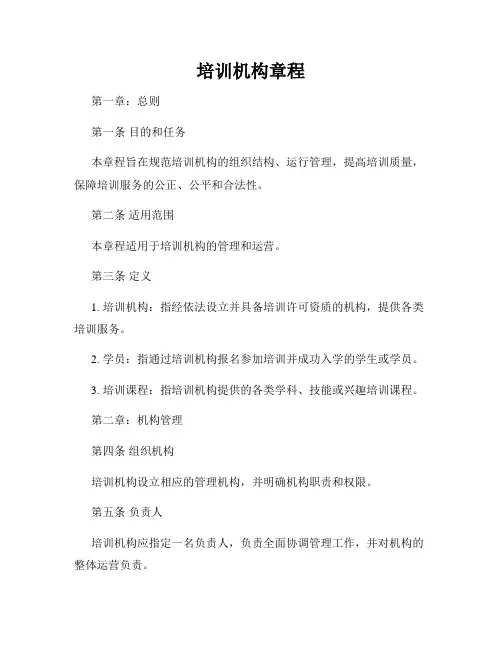 培训机构章程

第一章：总则

第一条 目的和任务

本章程旨在规范培训机构的组织结构、运行管理，提高培训质量，保障培训服务的公正、公平和合法性。

第二条 适用范围

本章程适用于培训机构的管理和运营。

第三条 定义

1. 培训机构：指经依法设立并具备培训许可资质的机构，提供各类培训服务。

2. 学员：指通过培训机构报名参加培训并成功入学的学生或学员。

3. 培训课程：指培训机构提供的各类学科、技能或兴趣培训课程。

第二章：机构管理

第四条 组织机构

培训机构设立相应的管理机构，并明确机构职责和权限。

第五条 负责人

培训机构应指定一名负责人，负责全面协调管理工作，并对机构的整体运营负责。